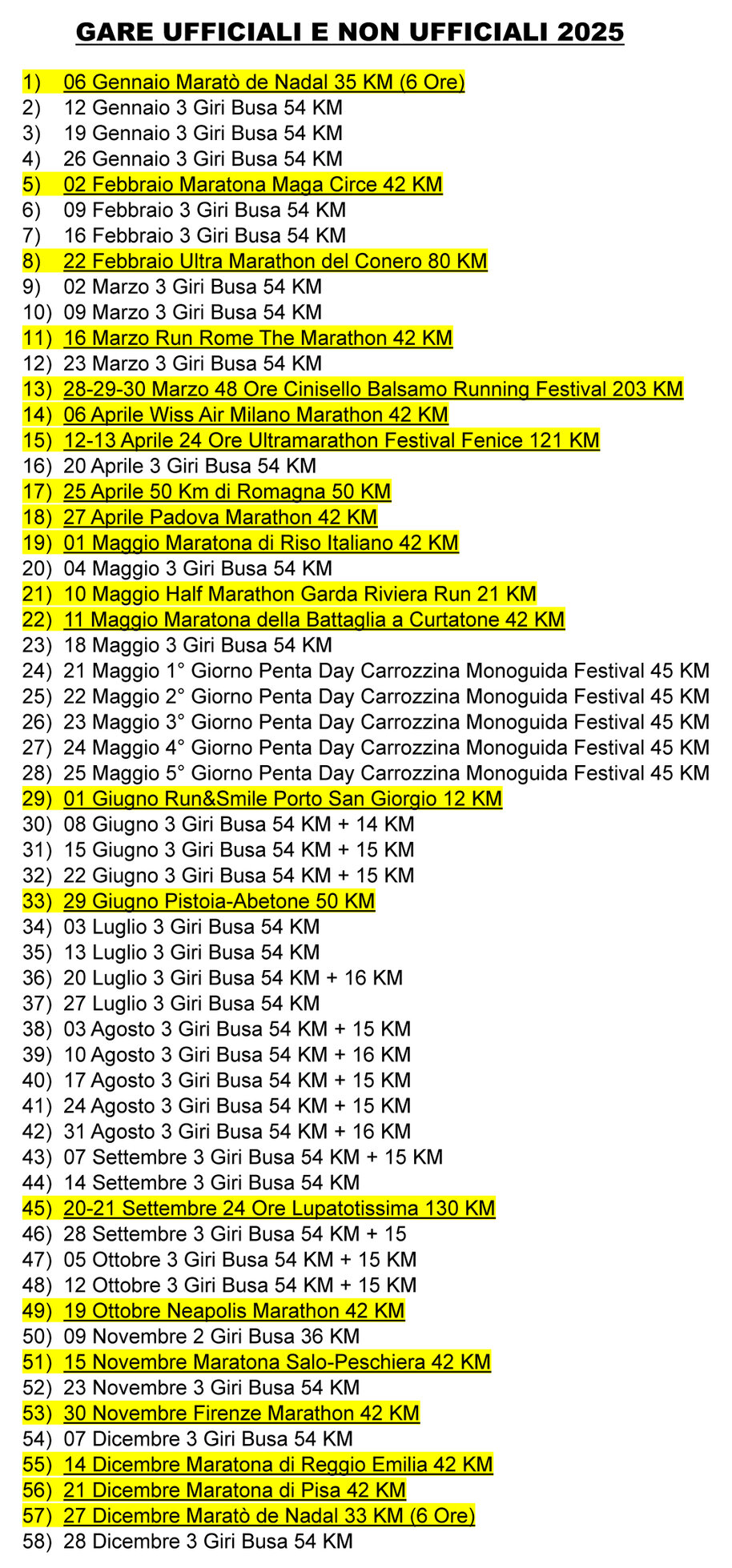 GARE UFFICIALI E NON UFFICIALI 2025

1) 06 Gennaio Maratò de Nadal 35 KM (6 Ore)
2) 12 Gennaio 3 Giri Busa 54 KM
3) 19 Gennaio 3 Giri Busa 54 KM
4) 26 Gennaio 3 Giri Busa 54 KM
5) 02 Febbraio Maratona Maga Circe 42 KM
6) 09 Febbraio 3 Giri Busa 54 KM
7) 16 Febbraio 3 Giri Busa 54 KM
8) 22 Febbraio Ultra Marathon del Conero 80 KM
9) 02 Marzo 3 Giri Busa 54 KM
10) 09 Marzo 3 Giri Busa 54 KM
11) 16 Marzo Run Rome The Marathon 42 KM
12) 23 Marzo 3 Giri Busa 54 KM
13) 28-29-30 Marzo 48 Ore Cinisello Balsamo Running Festival 203 KM
14) 06 Aprile Wiss Air Milano Marathon 42 KM
15) 12-13 Aprile 24 Ore Ultramarathon Festival Fenice 121 KM
16) 20 Aprile 3 Giri Busa 54 KM
17) 25 Aprile 50 Km di Romagna 50 KM
18) 27 Aprile Padova Marathon 42 KM
19) 01 Maggio Maratona di Riso Italiano 42 KM
20) 04 Maggio 3 Giri Busa 54 KM
21) 10 Maggio Half Marathon Garda Riviera Run 21 KM
22) 11 Maggio Maratona della Battaglia a Curtatone 42 KM
23) 18 Maggio 3 Giri Busa 54 KM
24) 21 Maggio 1° Giorno Penta Day Carrozzina Monoguida Festival 45 KM
25) 22 Maggio 2° Giorno Penta Day Carrozzina Monoguida Festival 45 KM
26) 23 Maggio 3° Giorno Penta Day Carrozzina Monoguida Festival 45 KM
27) 24 Maggio 4° Giorno Penta Day Carrozzina Monoguida Festival 45 KM
28) 25 Maggio 5° Giorno Penta Day Carrozzina Monoguida Festival 45 KM
29) 01 Giugno Run&Smile Porto San Giorgio 12 KM
30) 08 Giugno 3 Giri Busa 54 KM + 14 KM
31) 15 Giugno 3 Giri Busa 54 KM + 15 KM
32) 22 Giugno 3 Giri Busa 54 KM + 15 KM
33) 29 Giugno Pistoia-Abetone 50 KM
34) 03 Luglio 3 Giri Busa 54 KM
35) 13 Luglio 3 Giri Busa 54 KM
36) 20 Luglio 3 Giri Busa 54 KM + 16 KM
37) 27 Luglio 3 Giri Busa 54 KM
38) 03 Agosto 3 Giri Busa 54 KM + 15 KM
39) 10 Agosto 3 Giri Busa 54 KM + 16 KM
40) 17 Agosto 3 Giri Busa 54 KM + 15 KM
41) 24 Agosto 3 Giri Busa 54 KM + 15 KM
42) 31 Agosto 3 Giri Busa 54 KM + 16 KM
43) 07 Settembre 3 Giri Busa 54 KM + 15 KM
44) 14 Settembre 3 Giri Busa 54 KM
45) 20-21 Settembre 24 Ore Lupatotissima 130 KM
46) 28 Settembre 3 Giri Busa 54 KM + 15
47) 05 Ottobre 3 Giri Busa 54 KM + 15 KM
48) 12 Ottobre 3 Giri Busa 54 KM + 15 KM
49) 19 Ottobre Neapolis Marathon 42 KM
50) 09 Novembre 2 Giri Busa 36 KM
51) 15 Novembre Maratona Salo-Peschiera 42 KM
52) 23 Novembre 3 Giri Busa 54 KM
53) 30 Novembre Firenze Marathon 42 KM
54) 07 Dicembre 3 Giri Busa 54 KM
55) 14 Dicembre Maratona di Reggio Emilia 42 KM
56) 21 Dicembre Maratona di Pisa 42 KM
57) 27 Dicembre Maratò de Nadal 33 KM (6 Ore)
58) 28 Dicembre 3 Giri Busa 54 KM